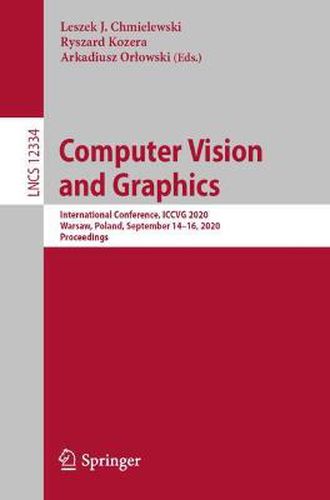 Leszek J. Chmielewski
Ryszard Kozera
Arkadiusz Orłowski (Eds.)

LNCS 12334

Computer Vision and Graphics

International Conference, ICCVG 2020
Warsaw, Poland, September 14–16, 2020
Proceedings

Springer